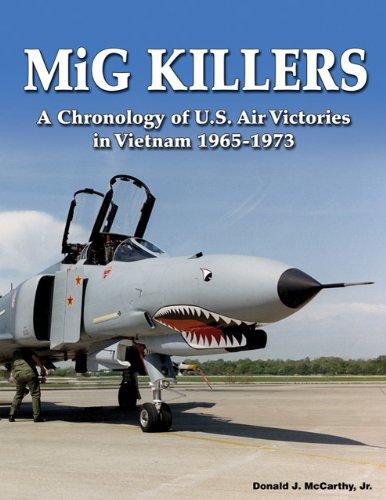 MiG KILLERS

A Chronology of U.S. Air Victories in Vietnam 1965-1973

Donald J. McCarthy, Jr.